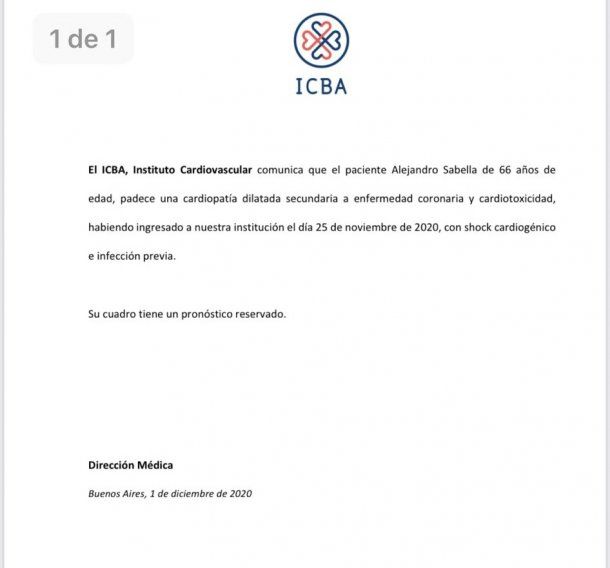 1 de 1

ICBA

El ICBA, Instituto Cardiovascular comunica que el paciente Alejandro Sabella de 66 años de edad, padece una cardiopatía dilatada secundaria a enfermedad coronaria y cardiotoxicidad, habiendo ingresado a nuestra institución el día 25 de noviembre de 2020, con shock cardiogénico e infección previa.

Su cuadro tiene un pronóstico reservado.

Dirección Médica

Buenos Aires, 1 de diciembre de 2020